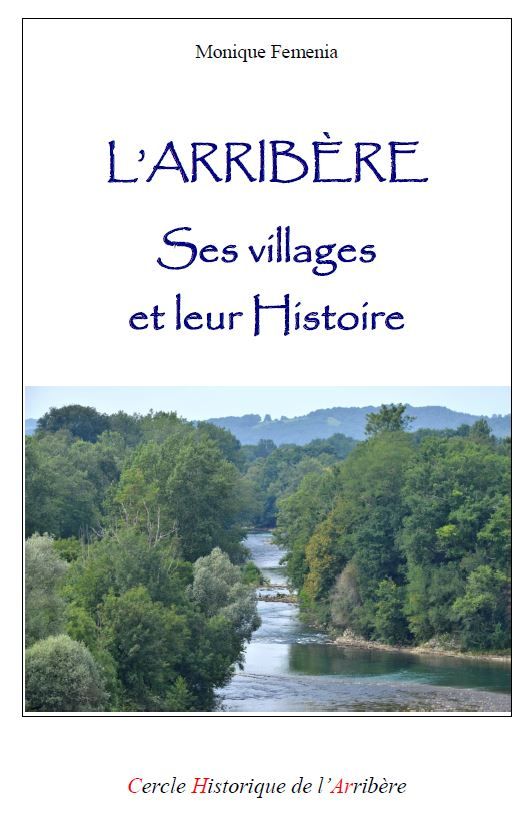 Monique Femenia

L'ARRIBÈRE
Ses villages
et leur Histoire

Cercle Historique de l'Arribère